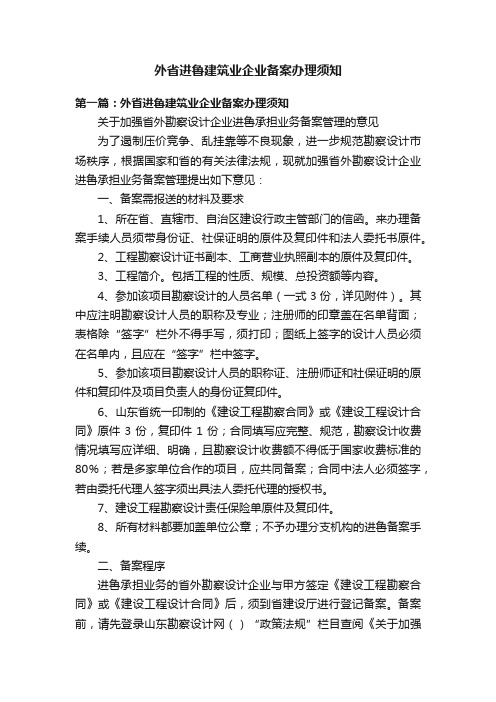 外省进鲁建筑业企业备案办理须知

第一篇：外省进鲁建筑业企业备案办理须知

关于加强省外勘察设计企业进鲁承担业务备案管理的意见

为了遏制压价竞争、乱挂靠等不良现象，进一步规范勘察设计市场秩序，根据国家和省的有关法律法规，现就加强省外勘察设计企业进鲁承担业务备案管理提出如下意见：

一、备案需报送的材料及要求

1、所在省、直辖市、自治区建设行政主管部门的信函。来办理备案手续人员须带身份证、社保证明的原件及复印件和法人委托书原件。

2、工程勘察设计证书副本、工商营业执照副本的原件及复印件。

3、工程简介。包括工程的性质、规模、总投资额等内容。

4、参加该项目勘察设计的人员名单（一式 3 份，详见附件）。其中应注明勘察设计人员的职称及专业；注册师的印章盖在名单背面；表格除“签字”栏外不得手写，须打印；图纸上签字的设计人员必须在名单内，且应在“签字”栏中签字。

5、参加该项目勘察设计人员的职称证、注册师证和社保证明的原件和复印件及项目负责人的身份证复印件。

6、山东省统一印制的《建设工程勘察合同》或《建设工程设计合同》原件 3 份，复印件 1 份；合同填写应完整、规范，勘察设计收费情况填写应详细、明确，且勘察设计收费额不得低于国家收费标准的 80%；若是多家单位合作的项目，应共同备案；合同中法人必须签字，若由委托代理人签字须出具法人委托代理的授权书。

7、建设工程勘察设计责任保险单原件及复印件。

8、所有材料都要加盖单位公章；不予办理分支机构的进鲁备案手续。

二、备案程序

进鲁承担业务的省外勘察设计企业与甲方签定《建设工程勘察合同》或《建设工程设计合同》后，须到省建设厅进行登记备案。备案前，请先登录山东勘察设计网（ ）“政策法规”栏目查阅《关于加强